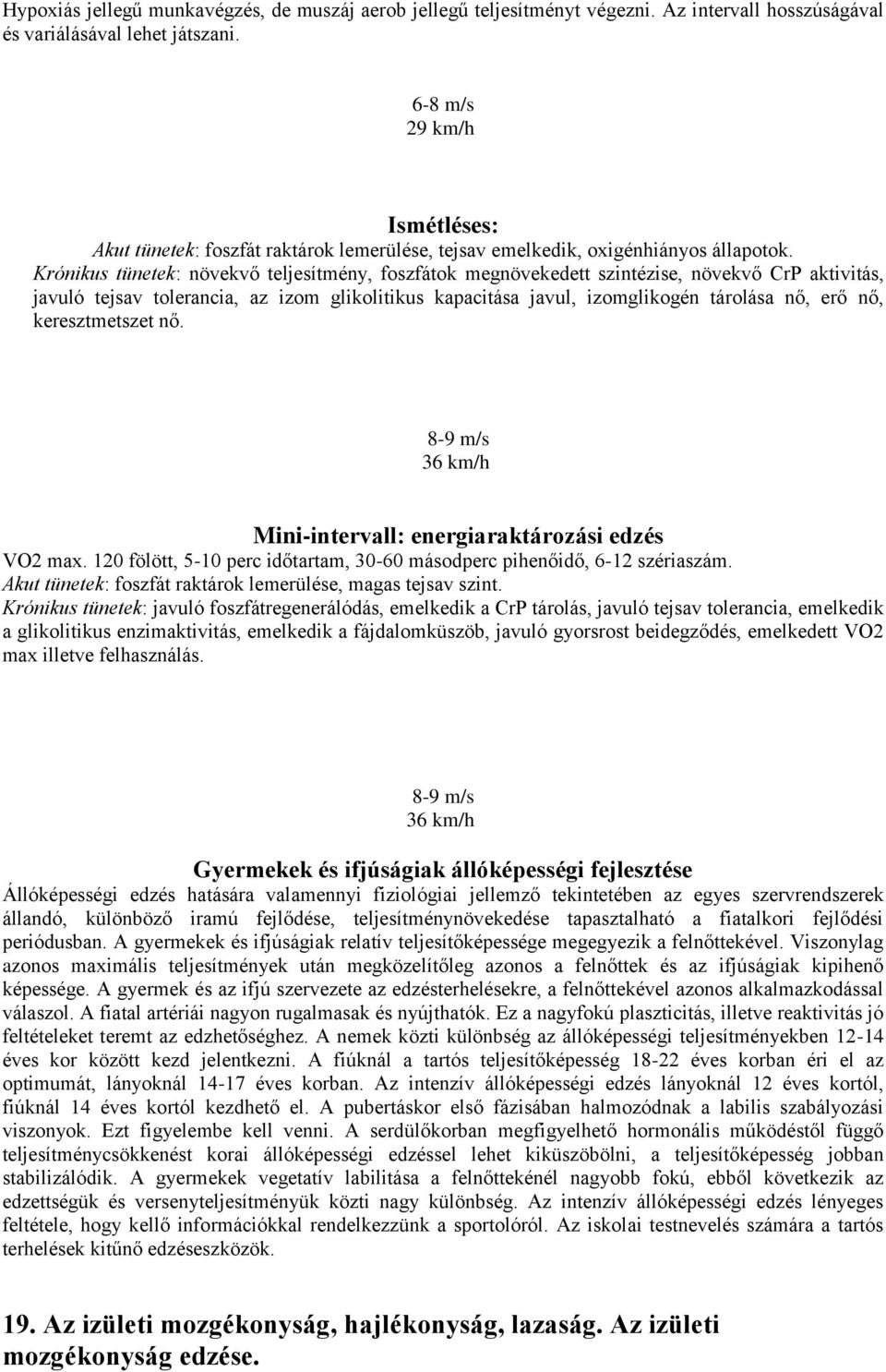 Hypoxiás jellegű munkavégzés, de muszáj aerob jellegű teljesítményt végezni. Az intervall hosszúságával és variálásával lehet játszani.

6-8 m/s
29 km/h

Ismétléses:
Akut tünetek: foszfát raktárok lemerülése, tejsav emelkedik, oxigénhiányos állapotok.
Krónikus tünetek: növekvő teljesítmény, foszfátok megnövekedett szintézise, növekvő CrP aktivitás, javuló tejsav tolerancia, az izom glikolitikus kapacitása javul, izomglikogén tárolása nő, erő nő, keresztmetszet nő.

8-9 m/s
36 km/h

Mini-intervall: energiaraktározási edzés
VO2 max. 120 fölött, 5-10 perc időtartam, 30-60 másodperc pihenőidő, 6-12 szériaszám.
Akut tünetek: foszfát raktárok lemerülése, magas tejsav szint.
Krónikus tünetek: javuló foszfátregenerálódás, emelkedik a CrP tárolás, javuló tejsav tolerancia, emelkedik a glikolitikus enzimaktivitás, emelkedik a fájdalomküszöb, javuló gyorsrost beidegződés, emelkedett VO2 max illetve felhasználás.

8-9 m/s
36 km/h

Gyermekek és ifjúságiak állóképességi fejlesztése
Állóképességi edzés hatására valamennyi fiziológiai jellemző tekintetében az egyes szervrendszerek állandó, különböző iramú fejlődése, teljesítménynövekedése tapasztalható a fiatalkori fejlődési periódusban. A gyermekek és ifjúságiak relatív teljesítőképessége megegyezik a felnőttekével. Viszonylag azonos maximális teljesítmények után megközelítőleg azonos a felnőttek és az ifjúságiak kipihenő képessége. A gyermek és az ifjú szervezete az edzésterhelésekre, a felnőttekével azonos alkalmazkodással válaszol. A fiatal artériái nagyon rugalmasak és nyújthatók. Ez a nagyfokú plaszticitás, illetve reaktivitás jó feltételeket teremt az edzhetőséghez. A nemek közti különbség az állóképességi teljesítményekben 12-14 éves kor között kezd jelentkezni. A fiúknál a tartós teljesítőképesség 18-22 éves korban éri el az optimumát, lányoknál 14-17 éves korban. Az intenzív állóképességi edzés lányoknál 12 éves kortól, fiúknál 14 éves kortól kezdhető el. A pubertáskor első fázisában halmozódnak a labilis szabályozási viszonyok. Ezt figyelembe kell venni. A serdülőkorban megfigyelhető hormonális működéstől függő teljesítménycsökkenést korai állóképességi edzéssel lehet kiküszöbölni, a teljesítőképesség jobban stabilizálódik. A gyermekek vegetatív labilitása a felnőttekénél nagyobb fokú, ebből következik az edzettségük és versenyteljesítményük közti nagy különbség. Az intenzív állóképességi edzés lényeges feltétele, hogy kellő információkkal rendelkezzünk a sportolóról. Az iskolai testnevelés számára a tartós terhelések kitűnő edzéseszközök.

19. Az izületi mozgékonyság, hajlékonyság, lazaság. Az izületi mozgékonyság edzése.